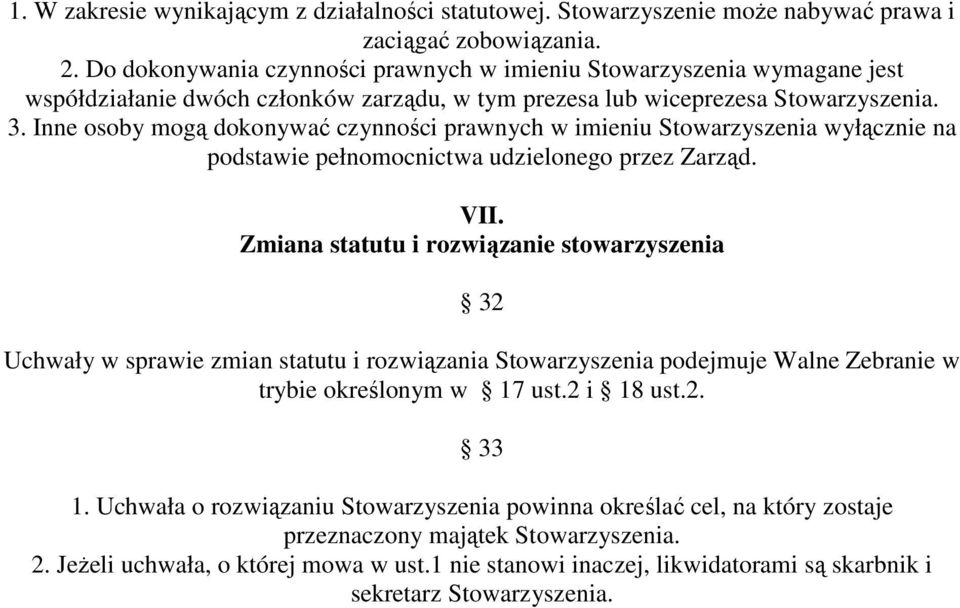 1. W zakresie wynikającym z działalności statutowej. Stowarzyszenie może nabywać prawa i zaciągać zobowiązania.
2. Do dokonywania czynności prawnych w imieniu Stowarzyszenia wymagane jest współdziałanie dwóch członków zarządu, w tym prezesa lub wiceprezesa Stowarzyszenia.
3. Inne osoby mogą dokonywać czynności prawnych w imieniu Stowarzyszenia wyłącznie na podstawie pełnomocnictwa udzielonego przez Zarząd.

VII.
Zmiana statutu i rozwiązanie stowarzyszenia

§ 32

Uchwały w sprawie zmian statutu i rozwiązania Stowarzyszenia podejmuje Walne Zebranie w trybie określonym w § 17 ust.2 i § 18 ust.2.

§ 33

1. Uchwała o rozwiązaniu Stowarzyszenia powinna określać cel, na który zostaje przeznaczony majątek Stowarzyszenia.
2. Jeżeli uchwała, o której mowa w ust.1 nie stanowi inaczej, likwidatorami są skarbnik i sekretarz Stowarzyszenia.